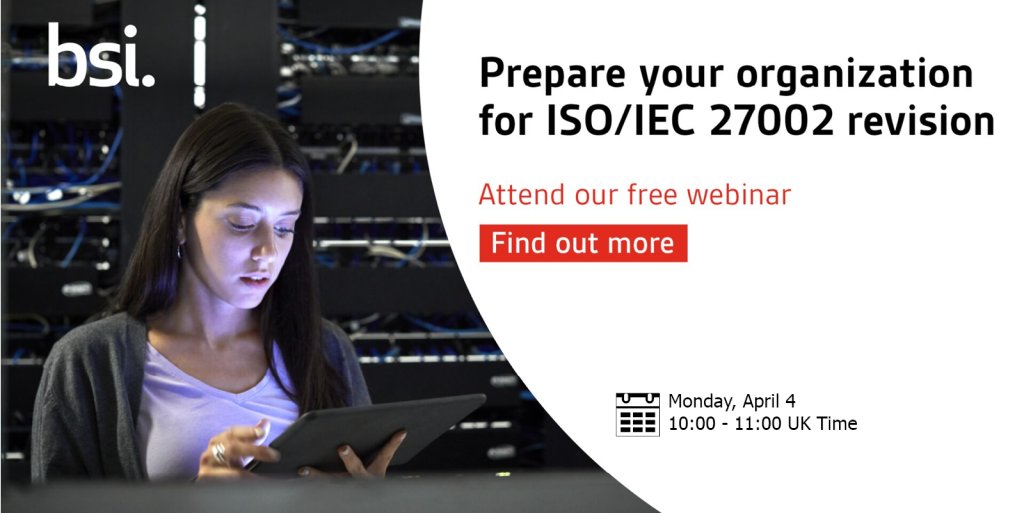 bsi.

Prepare your organization for ISO/IEC 27002 revision

Attend our free webinar

Find out more

Monday, April 4
10:00 - 11:00 UK Time